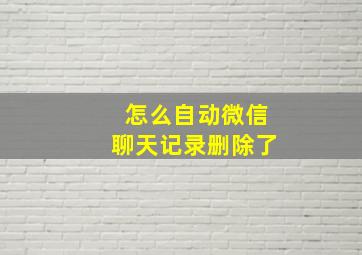 怎么自动微信
聊天记录删除了